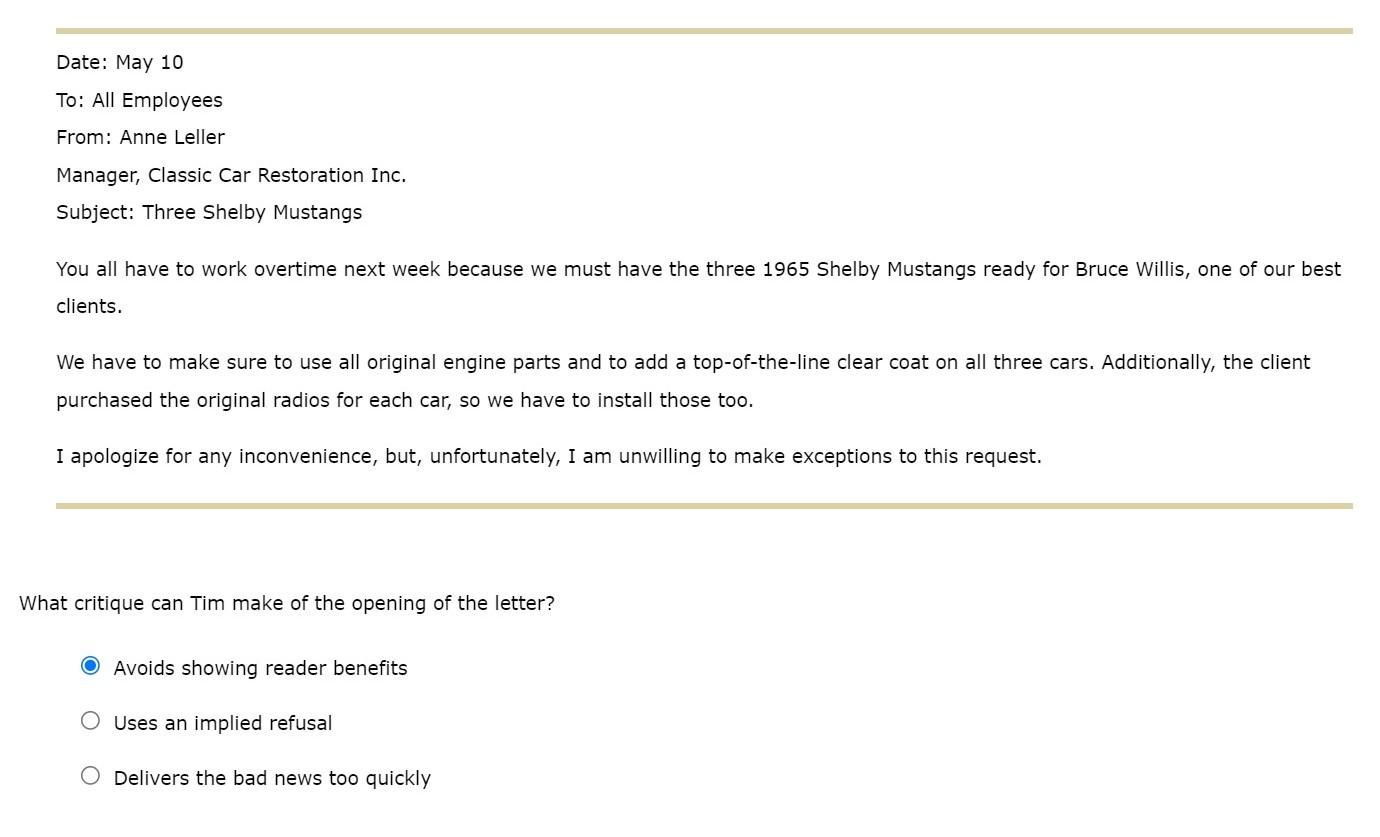 Date: May 10
To: All Employees
From: Anne Leller
Manager, Classic Car Restoration Inc.
Subject: Three Shelby Mustangs

You all have to work overtime next week because we must have the three 1965 Shelby Mustangs ready for Bruce Willis, one of our best clients.

We have to make sure to use all original engine parts and to add a top-of-the-line clear coat on all three cars. Additionally, the client purchased the original radios for each car, so we have to install those too.

I apologize for any inconvenience, but, unfortunately, I am unwilling to make exceptions to this request.

What critique can Tim make of the opening of the letter?

Avoids showing reader benefits

Uses an implied refusal

Delivers the bad news too quickly